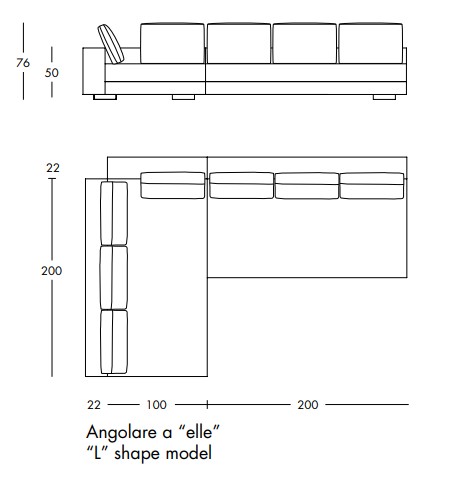 76
50

22
200

22 100 200

Angolare a “elle”
“L” shape model